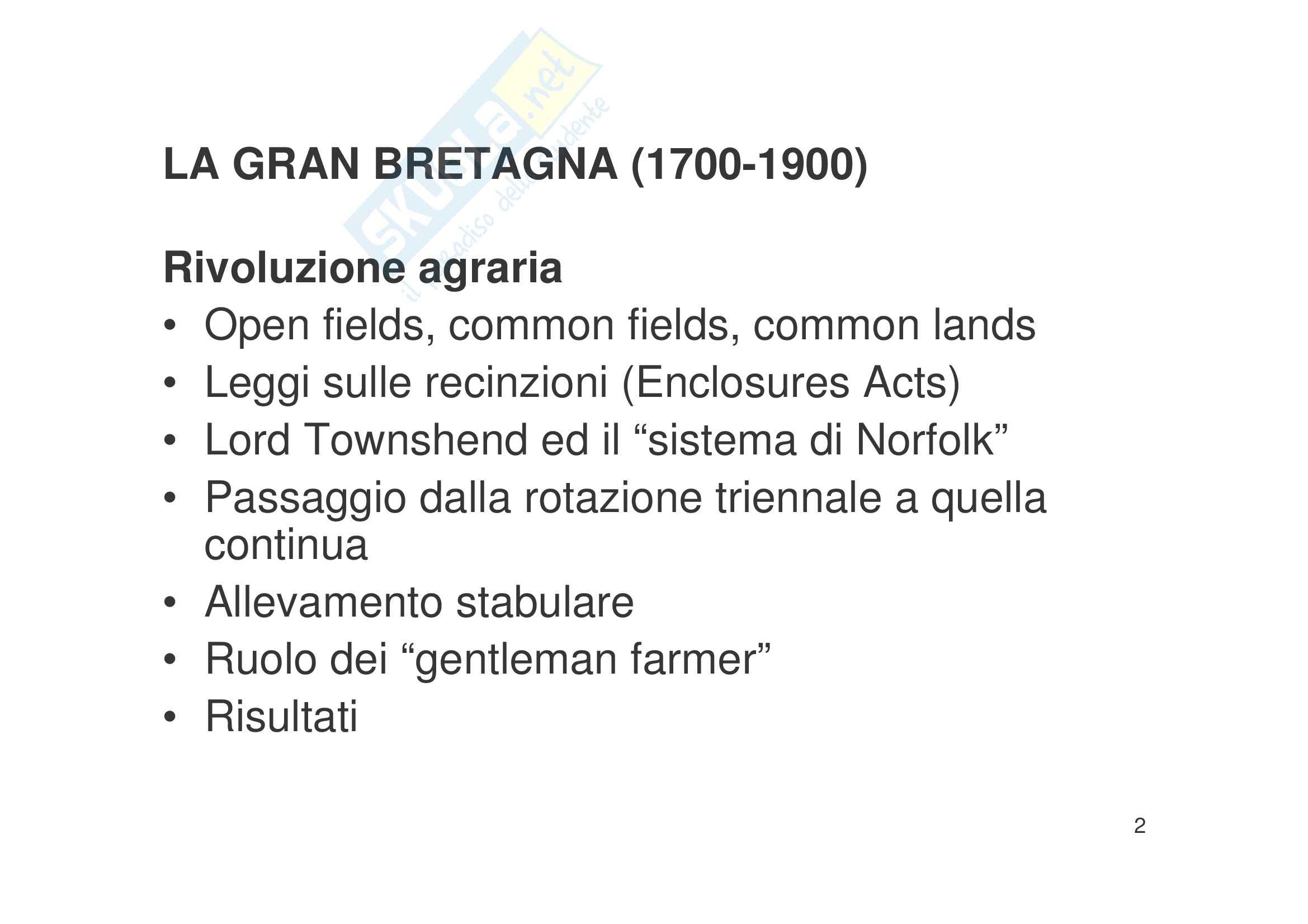 LA GRAN BRETAGNA (1700-1900)

Rivoluzione agraria
• Open fields, common fields, common lands
• Leggi sulle recinzioni (Enclosures Acts)
• Lord Townshend ed il "sistema di Norfolk"
• Passaggio dalla rotazione triennale a quella continua
• Allevamento stabulare
• Ruolo dei "gentleman farmer"
• Risultati

2

skuola.net il paradiso dello studente